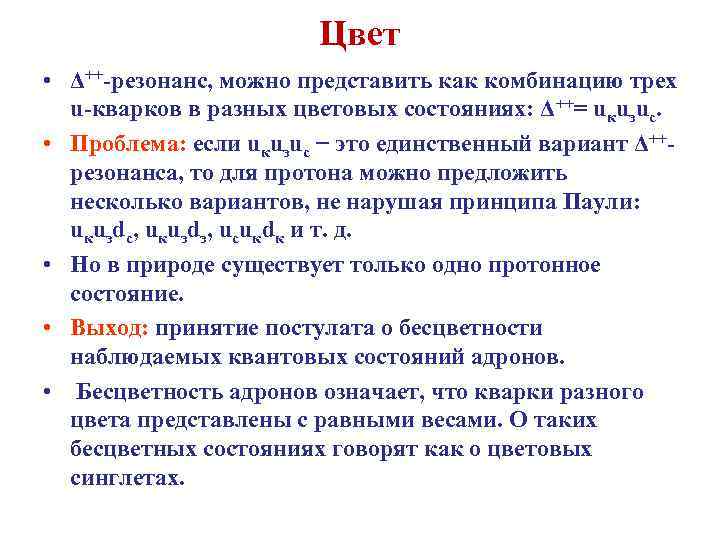 Цвет

• $\Delta^{++}$-резонанс, можно представить как комбинацию трех u-кварков в разных цветовых состояниях: $\Delta^{++}= u_к u_з u_с$.

• Проблема: если $u_к u_з u_с$ − это единственный вариант $\Delta^{++}$-резонанса, то для протона можно предложить несколько вариантов, не нарушая принципа Паули: $u_к u_з d_с$, $u_к u_з d_з$, $u_с u_к d_к$ и т. д.

• Но в природе существует только одно протонное состояние.

• Выход: принятие постулата о бесцветности наблюдаемых квантовых состояний адронов.

• Бесцветность адронов означает, что кварки разного цвета представлены с равными весами. О таких бесцветных состояниях говорят как о цветовых синглетах.